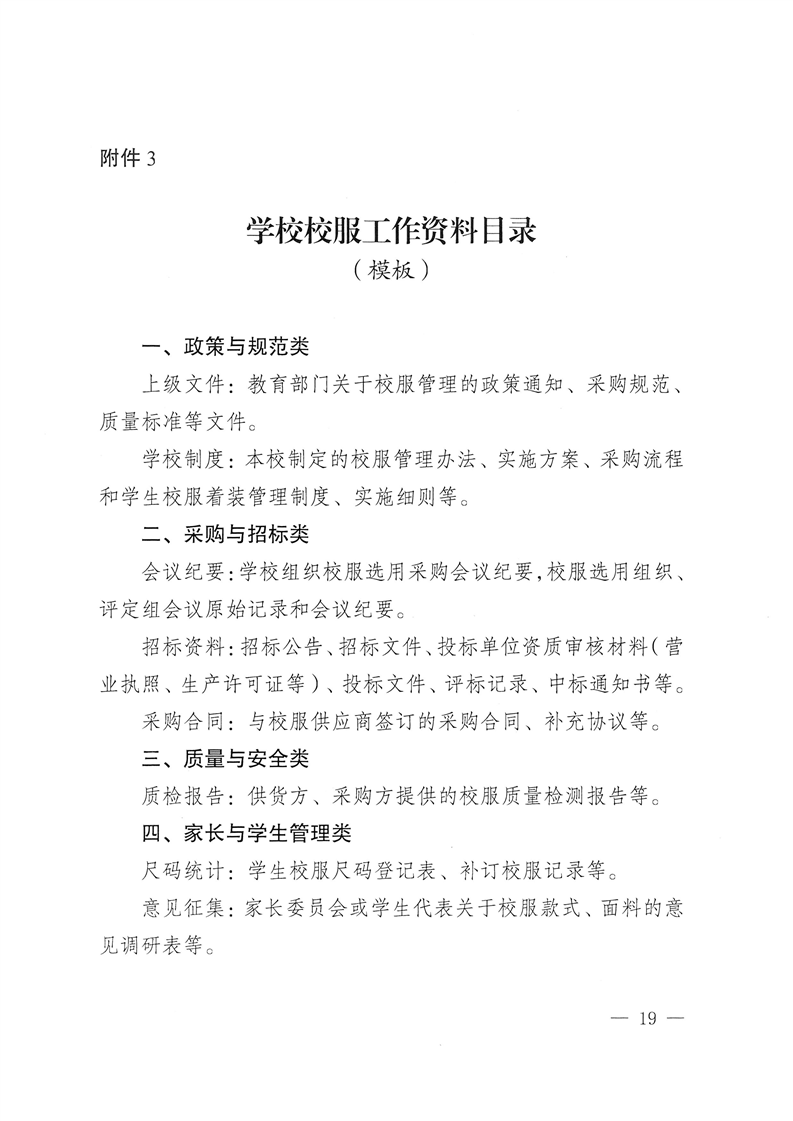 附件 3

学校校服工作资料目录
（模板）

一、政策与规范类

上级文件：教育部门关于校服管理的政策通知、采购规范、质量标准等文件。

学校制度：本校制定的校服管理办法、实施方案、采购流程和学生校服着装管理制度、实施细则等。

二、采购与招标类

会议纪要：学校组织校服选用采购会议纪要，校服选用组织、评定组会议原始记录和会议纪要。

招标资料：招标公告、招标文件、投标单位资质审核材料（营业执照、生产许可证等）、投标文件、评标记录、中标通知书等。

采购合同：与校服供应商签订的采购合同、补充协议等。

三、质量与安全类

质检报告：供货方、采购方提供的校服质量检测报告等。

四、家长与学生管理类

尺码统计：学生校服尺码登记表、补订校服记录等。

意见征集：家长委员会或学生代表关于校服款式、面料的意见调研表等。

— 19 —